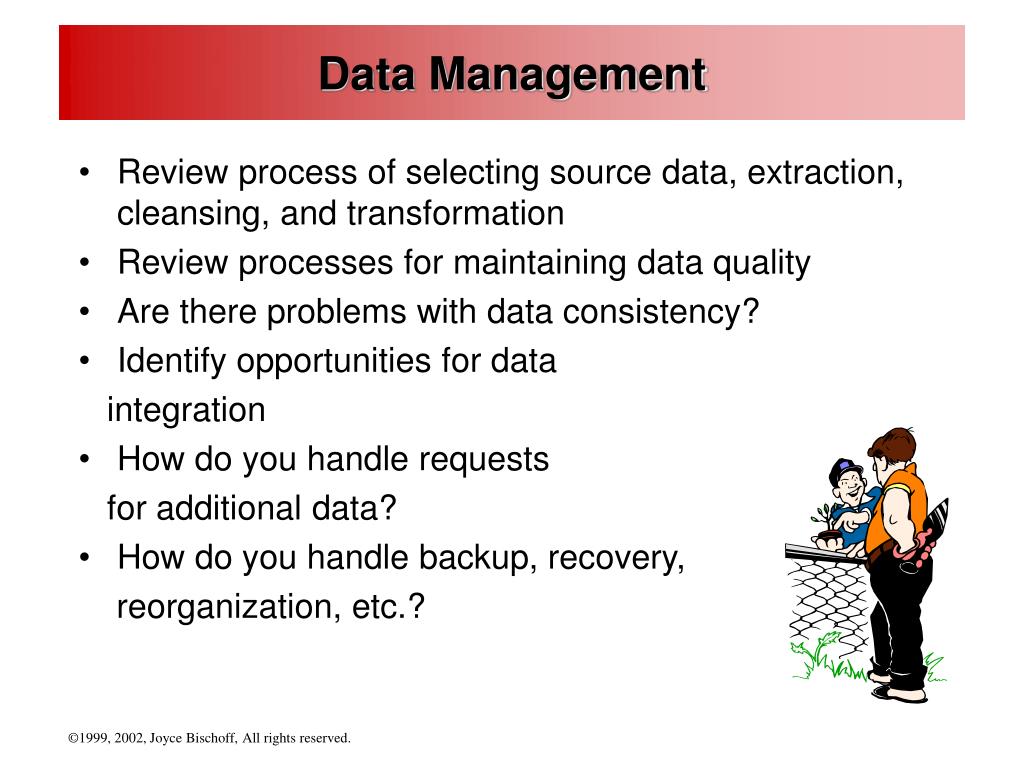 Data Management

• Review process of selecting source data, extraction, cleansing, and transformation
• Review processes for maintaining data quality
• Are there problems with data consistency?
• Identify opportunities for data integration
• How do you handle requests for additional data?
• How do you handle backup, recovery, reorganization, etc.?

©1999, 2002, Joyce Bischoff, All rights reserved.